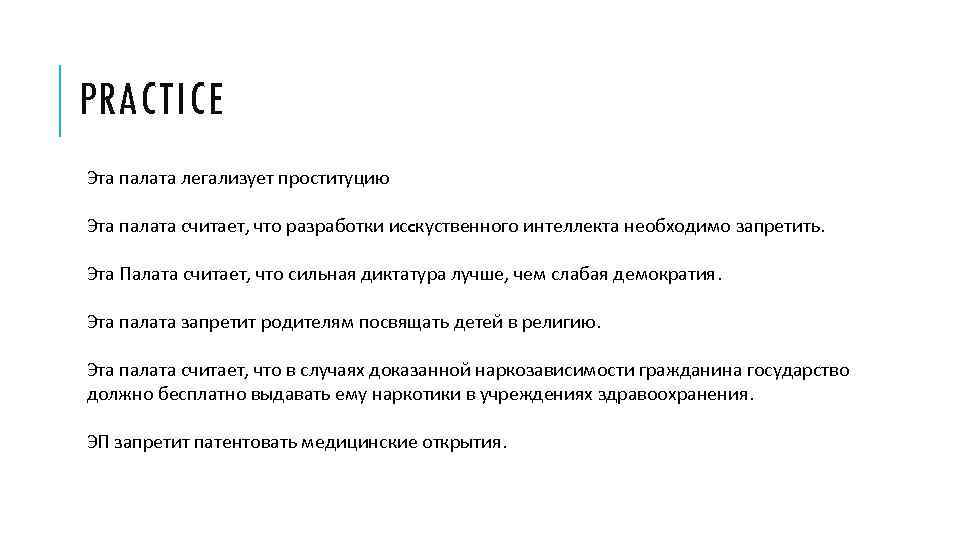 PRACTICE

Эта палата легализует проституцию

Эта палата считает, что разработки исскуственного интеллекта необходимо запретить.

Эта Палата считает, что сильная диктатура лучше, чем слабая демократия.

Эта палата запретит родителям посвящать детей в религию.

Эта палата считает, что в случаях доказанной наркозависимости гражданина государство должно бесплатно выдавать ему наркотики в учреждениях здравоохранения.

ЭП запретит патентовать медицинские открытия.